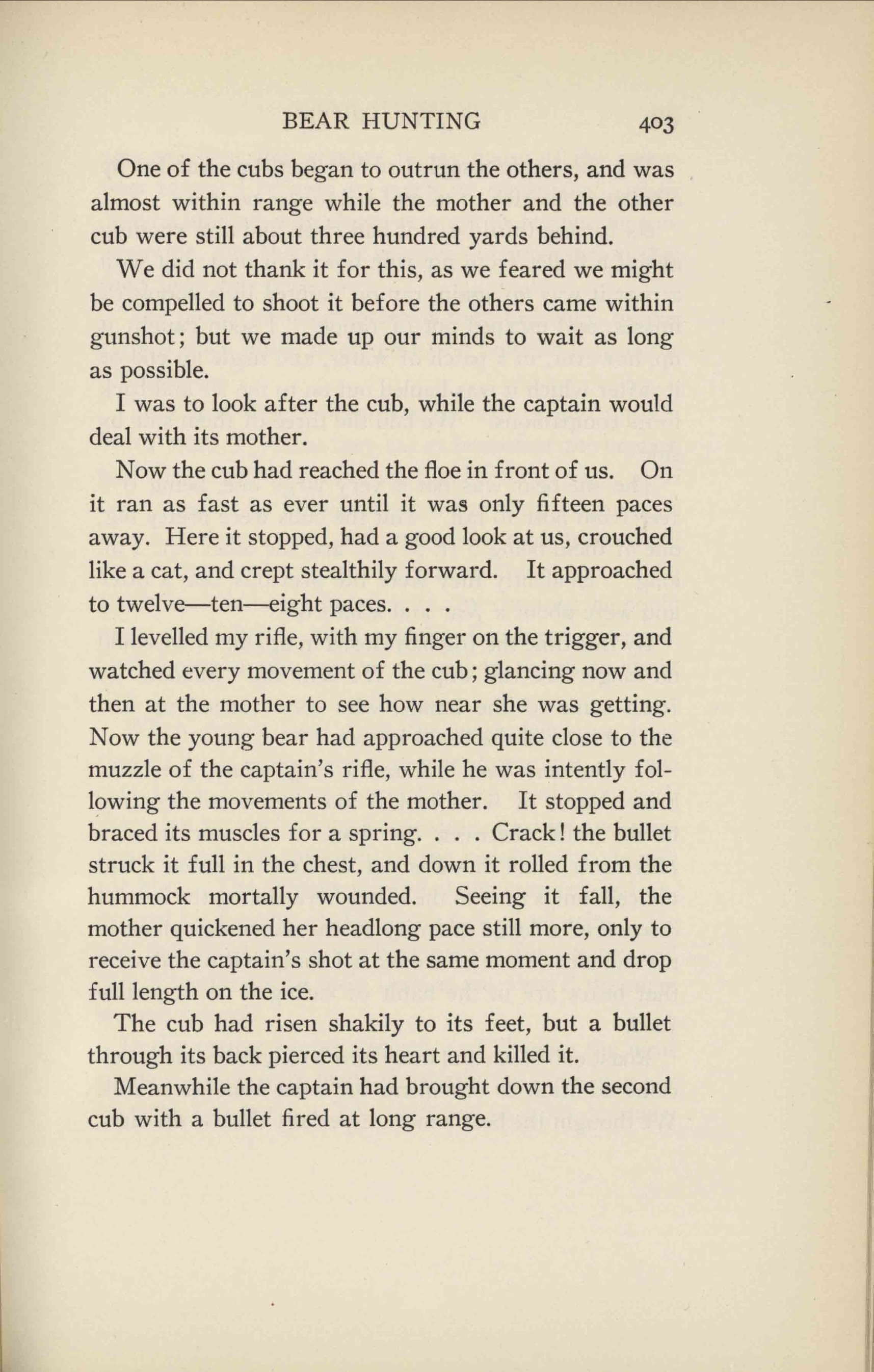 BEAR HUNTING 403

One of the cubs began to outrun the others, and was almost within range while the mother and the other cub were still about three hundred yards behind.

We did not thank it for this, as we feared we might be compelled to shoot it before the others came within gunshot; but we made up our minds to wait as long as possible.

I was to look after the cub, while the captain would deal with its mother.

Now the cub had reached the floe in front of us. On it ran as fast as ever until it was only fifteen paces away. Here it stopped, had a good look at us, crouched like a cat, and crept stealthily forward. It approached to twelve—ten—eight paces. . . .

I levelled my rifle, with my finger on the trigger, and watched every movement of the cub; glancing now and then at the mother to see how near she was getting. Now the young bear had approached quite close to the muzzle of the captain's rifle, while he was intently following the movements of the mother. It stopped and braced its muscles for a spring. . . . Crack! the bullet struck it full in the chest, and down it rolled from the hummock mortally wounded. Seeing it fall, the mother quickened her headlong pace still more, only to receive the captain's shot at the same moment and drop full length on the ice.

The cub had risen shakily to its feet, but a bullet through its back pierced its heart and killed it.

Meanwhile the captain had brought down the second cub with a bullet fired at long range.